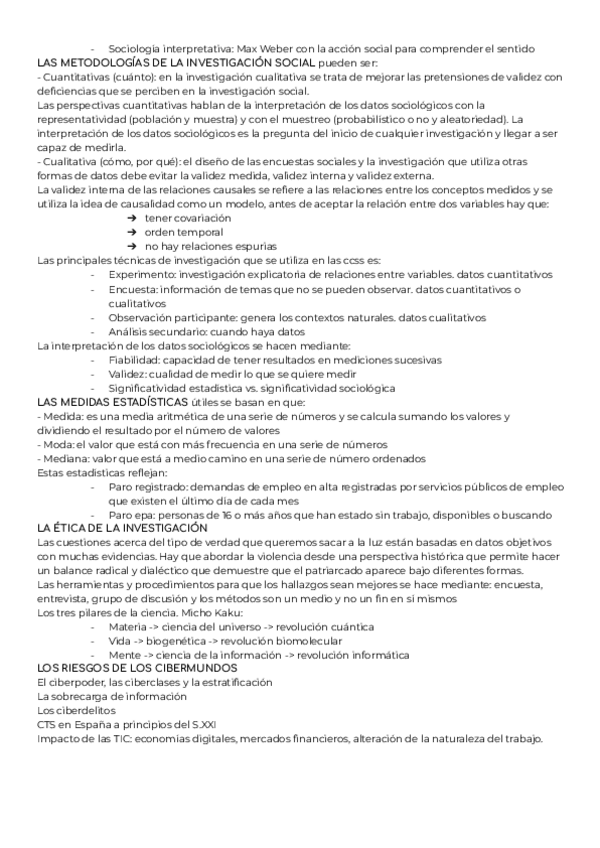 - Sociología interpretativa: Max Weber con la acción social para comprender el sentido
LAS METODOLOGÍAS DE LA INVESTIGACIÓN SOCIAL pueden ser:
- Cuantitativas (cuánto): en la investigación cualitativa se trata de mejorar las pretensiones de validez con deficiencias que se perciben en la investigación social.
Las perspectivas cuantitativas hablan de la interpretación de los datos sociológicos con la representatividad (población y muestra) y con el muestreo (probabilístico o no y aleatoriedad). La interpretación de los datos sociológicos es la pregunta del inicio de cualquier investigación y llegar a ser capaz de medirla.
- Cualitativa (cómo, por qué): el diseño de las encuestas sociales y la investigación que utiliza otras formas de datos debe evitar la validez medida, validez interna y validez externa.
La validez interna de las relaciones causales se refiere a las relaciones entre los conceptos medidos y se utiliza la idea de causalidad como un modelo, antes de aceptar la relación entre dos variables hay que:
➔ tener covariación
➔ orden temporal
➔ no hay relaciones espurias
Las principales técnicas de investigación que se utiliza en las ccss es:
- Experimento: investigación explicatoria de relaciones entre variables. datos cuantitativos
- Encuesta: información de temas que no se pueden observar. datos cuantitativos o cualitativos
- Observación participante: genera los contextos naturales. datos cualitativos
- Análisis secundario: cuando haya datos
La interpretación de los datos sociológicos se hacen mediante:
- Fiabilidad: capacidad de tener resultados en mediciones sucesivas
- Validez: cualidad de medir lo que se quiere medir
- Significatividad estadística vs. significatividad sociológica
LAS MEDIDAS ESTADÍSTICAS útiles se basan en que:
- Medida: es una media aritmética de una serie de números y se calcula sumando los valores y dividiendo el resultado por el número de valores
- Moda: el valor que está con más frecuencia en una serie de números
- Mediana: valor que está a medio camino en una serie de número ordenados
Estas estadísticas reflejan:
- Paro registrado: demandas de empleo en alta registradas por servicios públicos de empleo que existen el último día de cada mes
- Paro epa: personas de 16 o más años que han estado sin trabajo, disponibles o buscando
LA ÉTICA DE LA INVESTIGACIÓN
Las cuestiones acerca del tipo de verdad que queremos sacar a la luz están basadas en datos objetivos con muchas evidencias. Hay que abordar la violencia desde una perspectiva histórica que permite hacer un balance radical y dialéctico que demuestre que el patriarcado aparece bajo diferentes formas.
Las herramientas y procedimientos para que los hallazgos sean mejores se hace mediante: encuesta, entrevista, grupo de discusión y los métodos son un medio y no un fin en sí mismos
Los tres pilares de la ciencia. Micho Kaku:
- Materia -> ciencia del universo -> revolución cuántica
- Vida -> biogenética -> revolución biomolecular
- Mente -> ciencia de la información -> revolución informática
LOS RIESGOS DE LOS CIBERMUNDOS
El ciberpoder, las ciberclases y la estratificación
La sobrecarga de información
Los ciberdelitos
CTS en España a principios del S.XXI
Impacto de las TIC: economías digitales, mercados financieros, alteración de la naturaleza del trabajo.